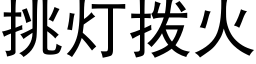 挑灯拨火